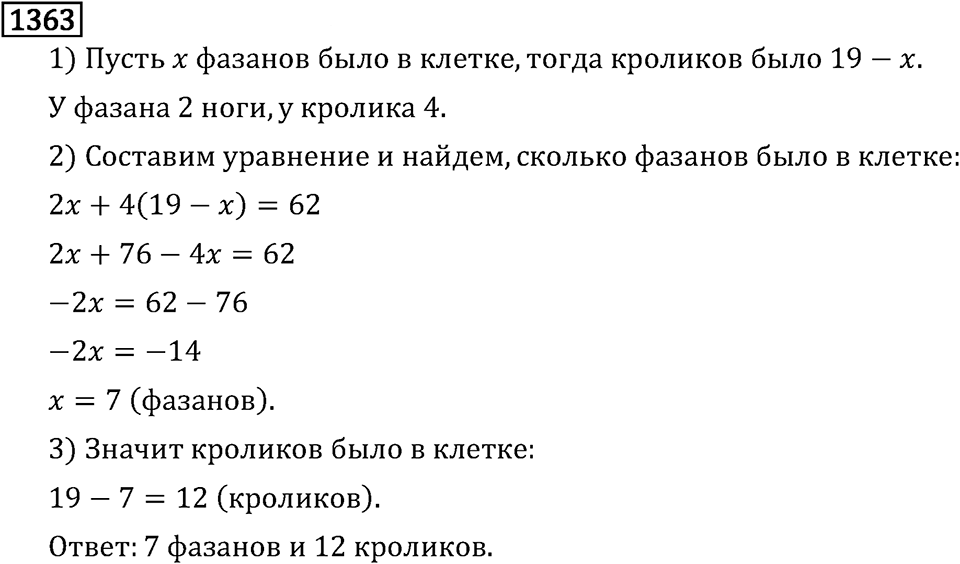 1363

1) Пусть $x$ фазанов было в клетке, тогда кроликов было $19 - x$.

У фазана 2 ноги, у кролика 4.

2) Составим уравнение и найдем, сколько фазанов было в клетке:

$2x + 4(19 - x) = 62$

$2x + 76 - 4x = 62$

$-2x = 62 - 76$

$-2x = -14$

$x = 7$ (фазанов).

3) Значит кроликов было в клетке:

$19 - 7 = 12$ (кроликов).

Ответ: 7 фазанов и 12 кроликов.